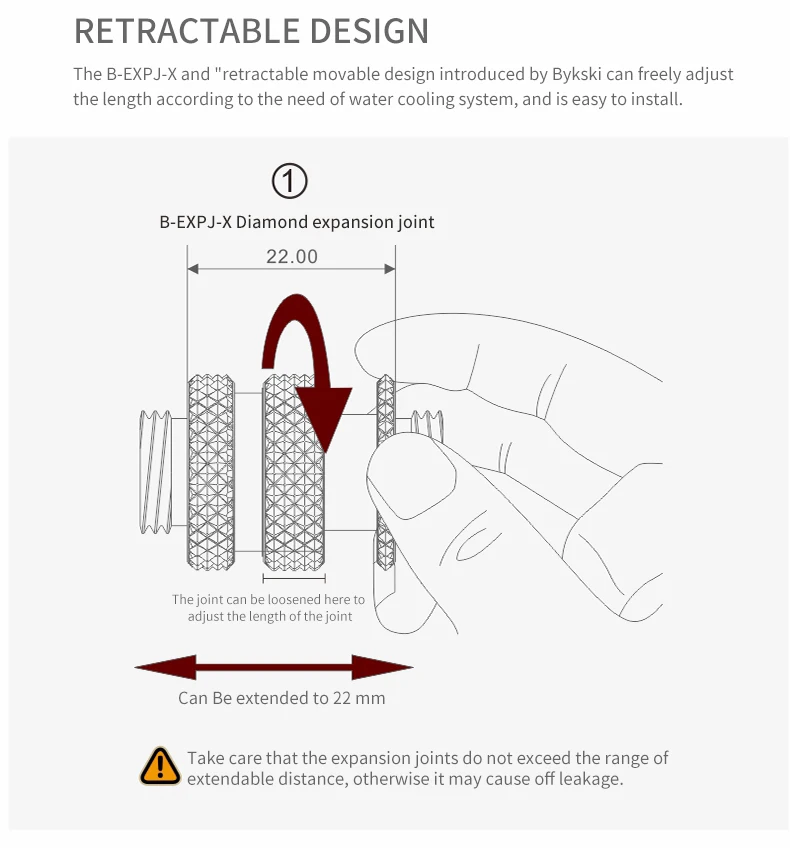 RETRACTABLE DESIGN

The B-EXPJ-X and "retractable movable design introduced by Bykski can freely adjust the length according to the need of water cooling system, and is easy to install.

①

B-EXPJ-X Diamond expansion joint

22.00

The joint can be loosened here to adjust the length of the joint

Can Be extended to 22 mm

Take care that the expansion joints do not exceed the range of extendable distance, otherwise it may cause off leakage.